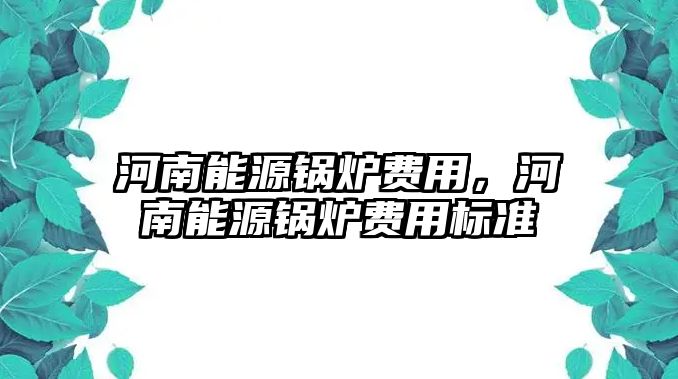 河南能源锅炉费用，河南能源锅炉费用标准